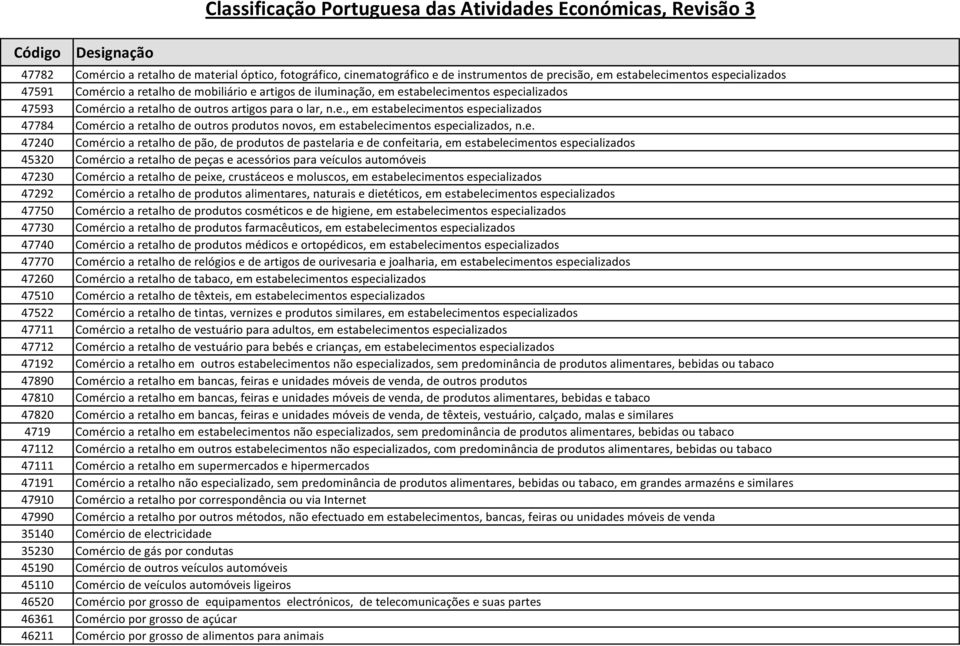 Classificação Portuguesa das Atividades Económicas, Revisão 3

| Código | Designação |
|---|---|
| 47782 | Comércio a retalho de material óptico, fotográfico, cinematográfico e de instrumentos de precisão, em estabelecimentos especializados |
| 47591 | Comércio a retalho de mobiliário e artigos de iluminação, em estabelecimentos especializados |
| 47593 | Comércio a retalho de outros artigos para o lar, n.e., em estabelecimentos especializados |
| 47784 | Comércio a retalho de outros produtos novos, em estabelecimentos especializados, n.e. |
| 47240 | Comércio a retalho de pão, de produtos de pastelaria e de confeitaria, em estabelecimentos especializados |
| 45320 | Comércio a retalho de peças e acessórios para veículos automóveis |
| 47230 | Comércio a retalho de peixe, crustáceos e moluscos, em estabelecimentos especializados |
| 47292 | Comércio a retalho de produtos alimentares, naturais e dietéticos, em estabelecimentos especializados |
| 47750 | Comércio a retalho de produtos cosméticos e de higiene, em estabelecimentos especializados |
| 47730 | Comércio a retalho de produtos farmacêuticos, em estabelecimentos especializados |
| 47740 | Comércio a retalho de produtos médicos e ortopédicos, em estabelecimentos especializados |
| 47770 | Comércio a retalho de relógios e de artigos de ourivesaria e joalharia, em estabelecimentos especializados |
| 47260 | Comércio a retalho de tabaco, em estabelecimentos especializados |
| 47510 | Comércio a retalho de têxteis, em estabelecimentos especializados |
| 47522 | Comércio a retalho de tintas, vernizes e produtos similares, em estabelecimentos especializados |
| 47711 | Comércio a retalho de vestuário para adultos, em estabelecimentos especializados |
| 47712 | Comércio a retalho de vestuário para bebés e crianças, em estabelecimentos especializados |
| 47192 | Comércio a retalho em outros estabelecimentos não especializados, sem predominância de produtos alimentares, bebidas ou tabaco |
| 47890 | Comércio a retalho em bancas, feiras e unidades móveis de venda, de outros produtos |
| 47810 | Comércio a retalho em bancas, feiras e unidades móveis de venda, de produtos alimentares, bebidas e tabaco |
| 47820 | Comércio a retalho em bancas, feiras e unidades móveis de venda, de têxteis, vestuário, calçado, malas e similares |
| 4719 | Comércio a retalho em estabelecimentos não especializados, sem predominância de produtos alimentares, bebidas ou tabaco |
| 47112 | Comércio a retalho em outros estabelecimentos não especializados, com predominância de produtos alimentares, bebidas ou tabaco |
| 47111 | Comércio a retalho em supermercados e hipermercados |
| 47191 | Comércio a retalho não especializado, sem predominância de produtos alimentares, bebidas ou tabaco, em grandes armazéns e similares |
| 47910 | Comércio a retalho por correspondência ou via Internet |
| 47990 | Comércio a retalho por outros métodos, não efectuado em estabelecimentos, bancas, feiras ou unidades móveis de venda |
| 35140 | Comércio de electricidade |
| 35230 | Comércio de gás por condutas |
| 45190 | Comércio de outros veículos automóveis |
| 45110 | Comércio de veículos automóveis ligeiros |
| 46520 | Comércio por grosso de equipamentos electrónicos, de telecomunicações e suas partes |
| 46361 | Comércio por grosso de açúcar |
| 46211 | Comércio por grosso de alimentos para animais |